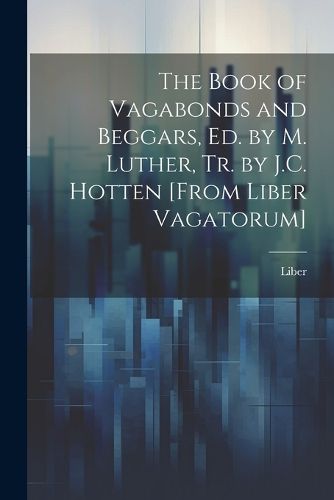 The Book of Vagabonds and Beggars, Ed. by M. Luther, Tr. by J.C. Hotten [From Liber Vagatorum]

Liber